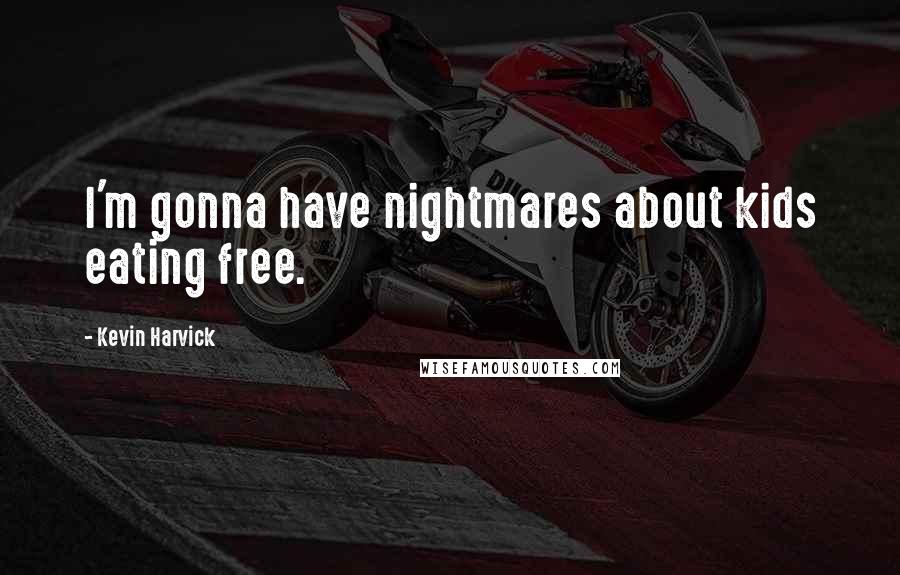 I'm gonna have nightmares about kids eating free.

- Kevin Harvick

WISEFAMOUSQUOTES.COM